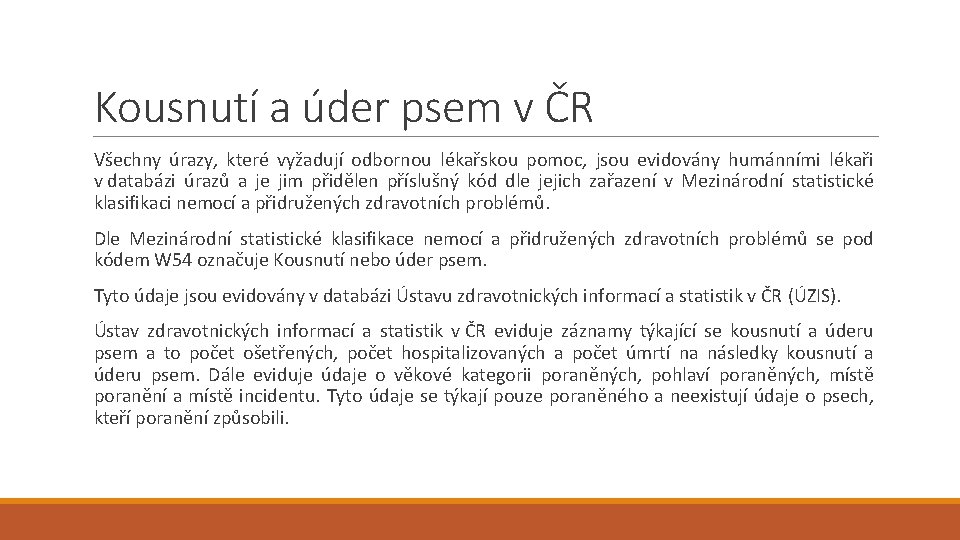 Kousnutí a úder psem v ČR

Všechny úrazy, které vyžadují odbornou lékařskou pomoc, jsou evidovány humánními lékaři v databázi úrazů a je jim přidělen příslušný kód dle jejich zařazení v Mezinárodní statistické klasifikaci nemocí a přidružených zdravotních problémů.

Dle Mezinárodní statistické klasifikace nemocí a přidružených zdravotních problémů se pod kódem W54 označuje Kousnutí nebo úder psem.

Tyto údaje jsou evidovány v databázi Ústavu zdravotnických informací a statistik v ČR (ÚZIS).

Ústav zdravotnických informací a statistik v ČR eviduje záznamy týkající se kousnutí a úderu psem a to počet ošetřených, počet hospitalizovaných a počet úmrtí na následky kousnutí a úderu psem. Dále eviduje údaje o věkové kategorii poraněných, pohlaví poraněných, místě poranění a místě incidentu. Tyto údaje se týkají pouze poraněného a neexistují údaje o psech, kteří poranění způsobili.